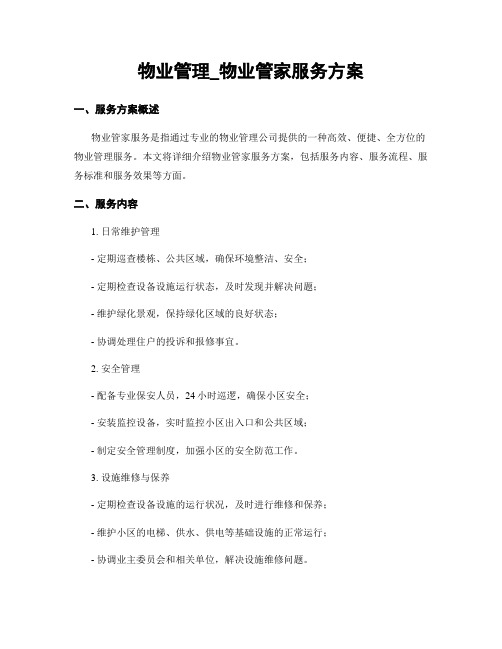 物业管理_物业管家服务方案

一、服务方案概述

物业管家服务是指通过专业的物业管理公司提供的一种高效、便捷、全方位的物业管理服务。本文将详细介绍物业管家服务方案，包括服务内容、服务流程、服务标准和服务效果等方面。

二、服务内容

1. 日常维护管理

- 定期巡查楼栋、公共区域，确保环境整洁、安全；

- 定期检查设备设施运行状态，及时发现并解决问题；

- 维护绿化景观，保持绿化区域的良好状态；

- 协调处理住户的投诉和报修事宜。

2. 安全管理

- 配备专业保安人员，24 小时巡逻，确保小区安全；

- 安装监控设备，实时监控小区出入口和公共区域；

- 制定安全管理制度，加强小区的安全防范工作。

3. 设施维修与保养

- 定期检查设备设施的运行状况，及时进行维修和保养；

- 维护小区的电梯、供水、供电等基础设施的正常运行；

- 协调业主委员会和相关单位，解决设施维修问题。